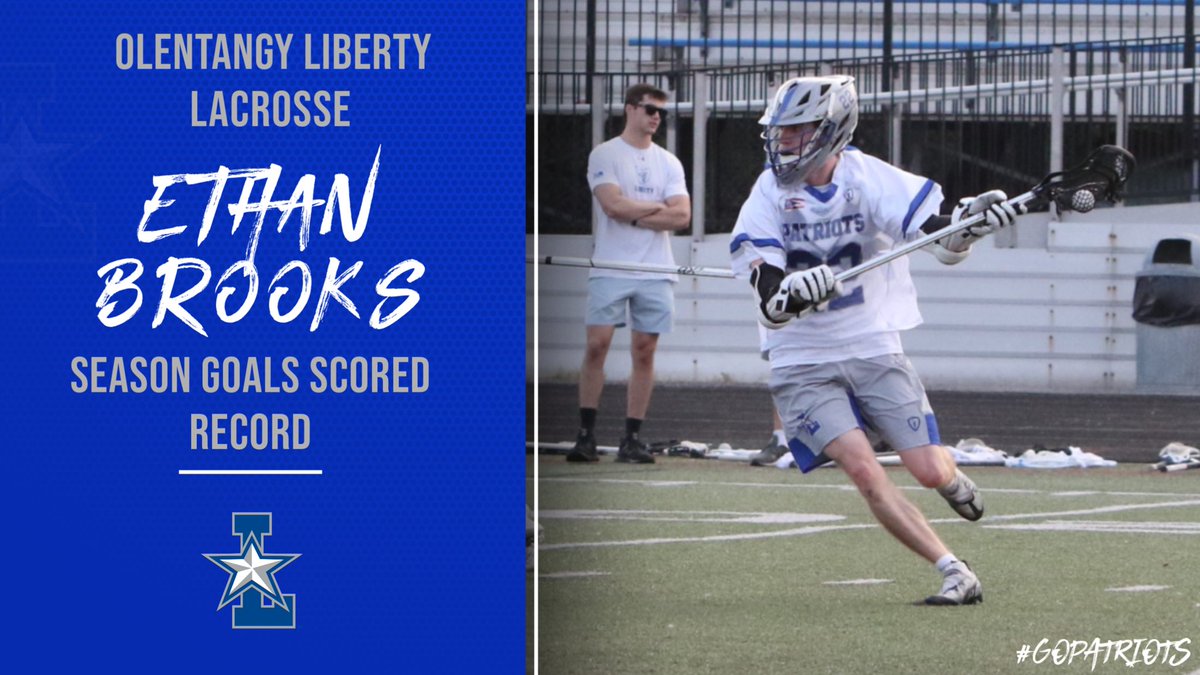 OLENTANGY LIBERTY LACROSSE

ETHAN BROOKS

SEASON GOALS SCORED RECORD

PATRIOTS

#GOPATRIOTS